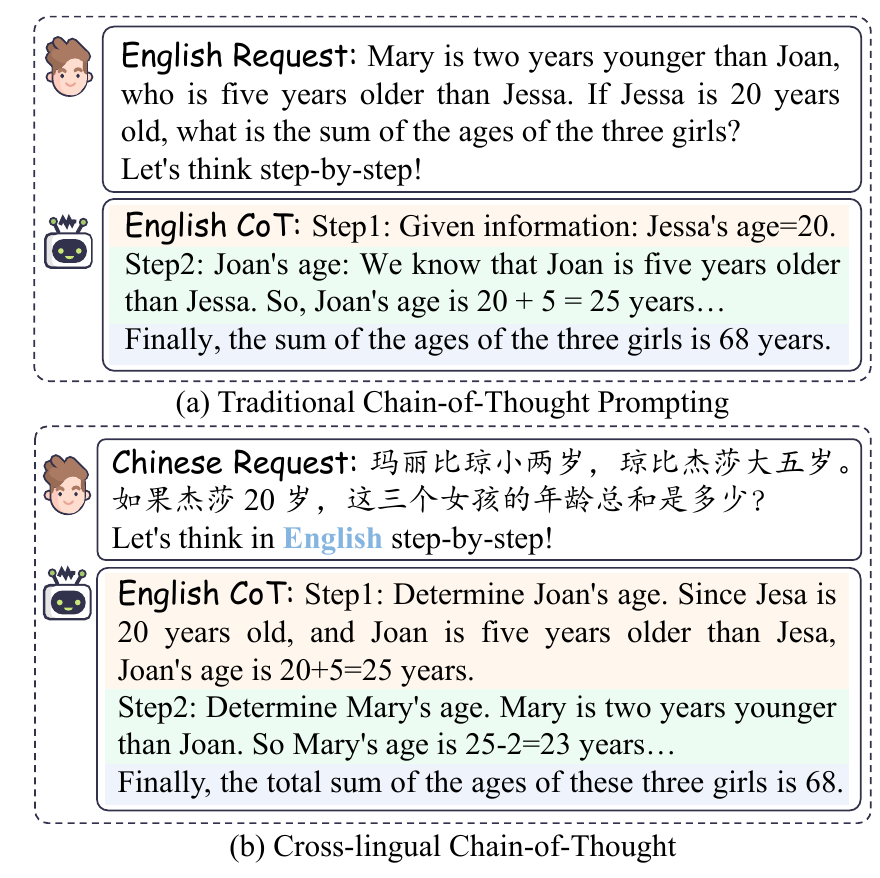 English Request: Mary is two years younger than Joan, who is five years older than Jessa. If Jessa is 20 years old, what is the sum of the ages of the three girls?
Let's think step-by-step!

English CoT: Step1: Given information: Jessa's age=20.
Step2: Joan's age: We know that Joan is five years older than Jessa. So, Joan's age is 20 + 5 = 25 years…
Finally, the sum of the ages of the three girls is 68 years.

(a) Traditional Chain-of-Thought Prompting

Chinese Request: 玛丽比琼小两岁，琼比杰莎大五岁。如果杰莎 20 岁，这三个女孩的年龄总和是多少？
Let's think in English step-by-step!

English CoT: Step1: Determine Joan's age. Since Jesa is 20 years old, and Joan is five years older than Jesa, Joan's age is 20+5=25 years.
Step2: Determine Mary's age. Mary is two years younger than Joan. So Mary's age is 25-2=23 years…
Finally, the total sum of the ages of these three girls is 68.

(b) Cross-lingual Chain-of-Thought